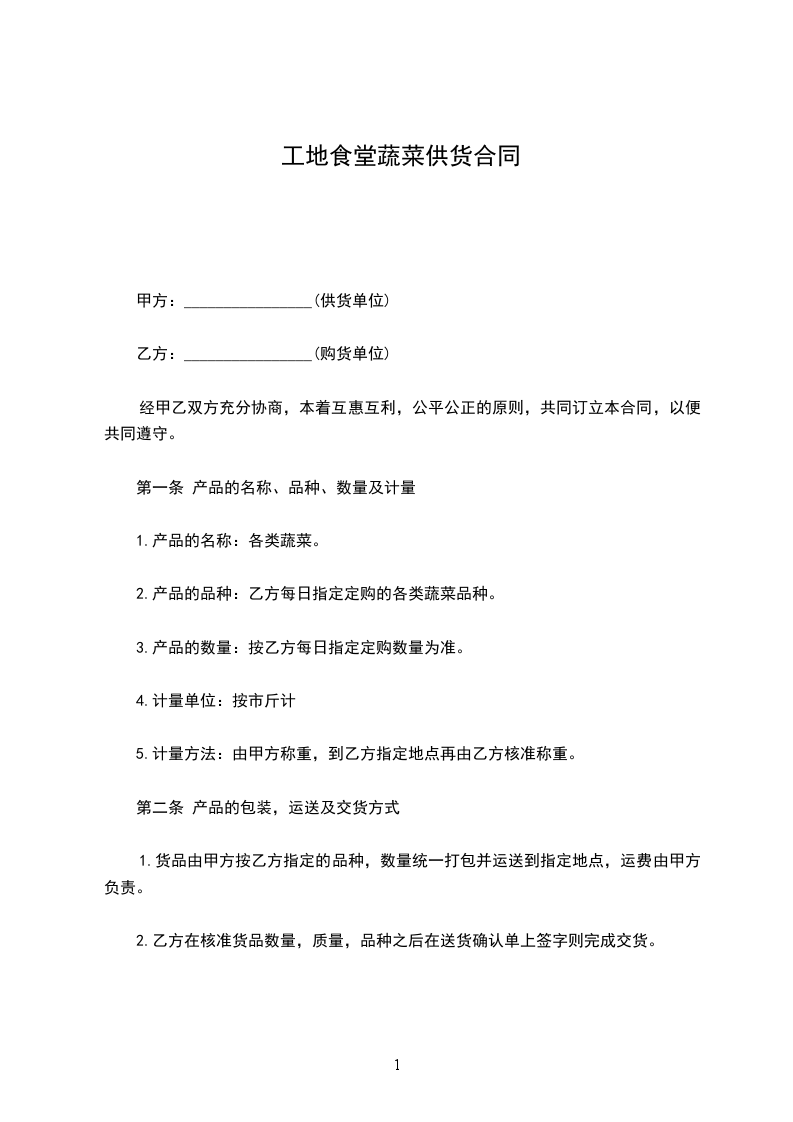 工地食堂蔬菜供货合同

甲方：________________(供货单位)

乙方：________________(购货单位)

经甲乙双方充分协商，本着互惠互利，公平公正的原则，共同订立本合同，以便共同遵守。

第一条 产品的名称、品种、数量及计量

1.产品的名称：各类蔬菜。

2.产品的品种：乙方每日指定定购的各类蔬菜品种。

3.产品的数量：按乙方每日指定定购数量为准。

4.计量单位：按市斤计

5.计量方法：由甲方称重，到乙方指定地点再由乙方核准称重。

第二条 产品的包装，运送及交货方式

1.货品由甲方按乙方指定的品种，数量统一打包并运送到指定地点，运费由甲方负责。

2.乙方在核准货品数量，质量，品种之后在送货确认单上签字则完成交货。

1